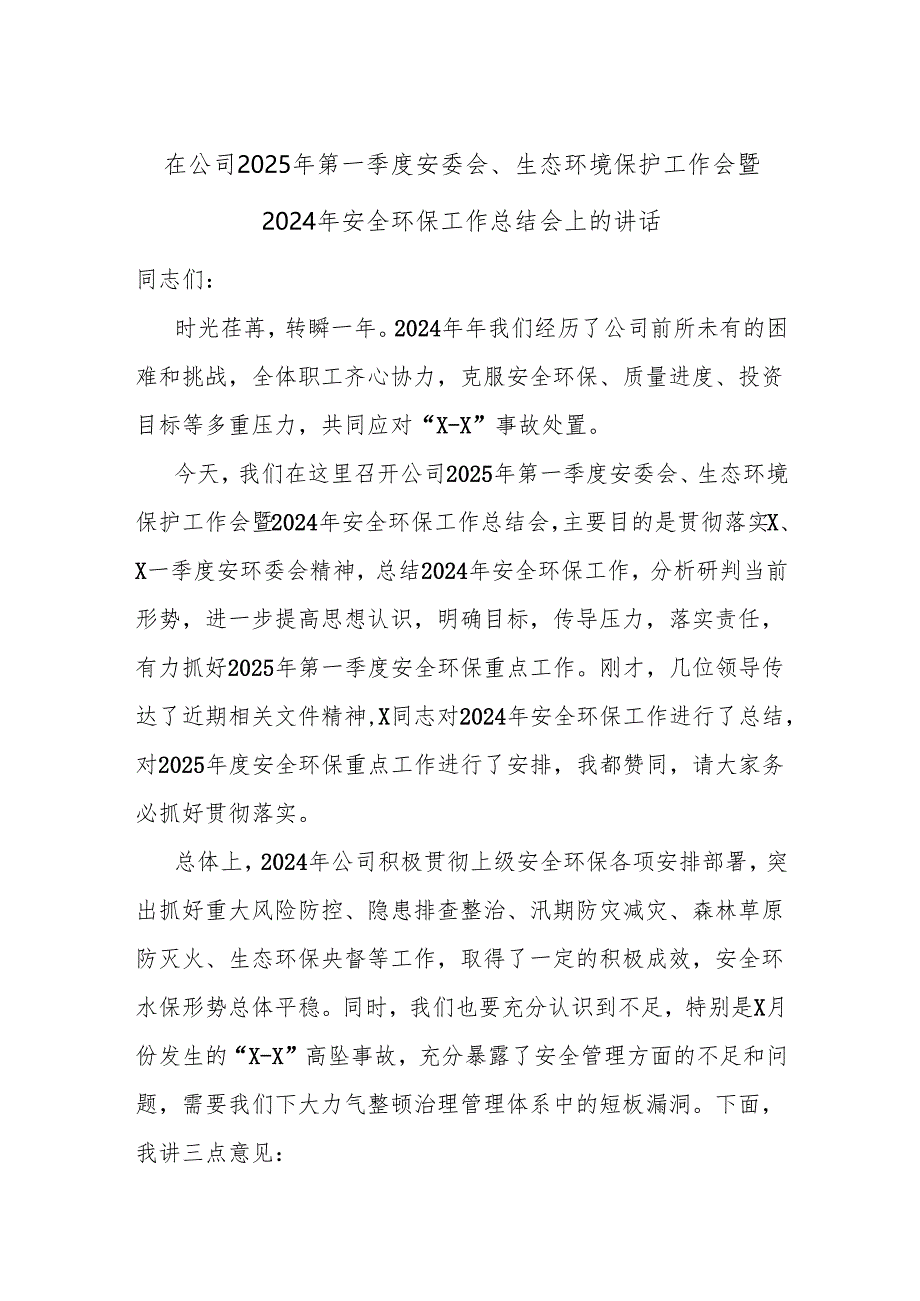 在公司2025年第一季度安委会、生态环境保护工作会暨2024年安全环保工作总结会上的讲话

同志们：

时光荏苒，转瞬一年。2024年年我们经历了公司前所未有的困难和挑战，全体职工齐心协力，克服安全环保、质量进度、投资目标等多重压力，共同应对“X-X”事故处置。

今天，我们在这里召开公司2025年第一季度安委会、生态环境保护工作会暨2024年安全环保工作总结会，主要目的是贯彻落实X、X一季度安环委会精神，总结2024年安全环保工作，分析研判当前形势，进一步提高思想认识，明确目标，传导压力，落实责任，有力抓好2025年第一季度安全环保重点工作。刚才，几位领导传达了近期相关文件精神，X同志对2024年安全环保工作进行了总结，对2025年度安全环保重点工作进行了安排，我都赞同，请大家务必抓好贯彻落实。

总体上，2024年公司积极贯彻上级安全环保各项安排部署，突出抓好重大风险防控、隐患排查整治、汛期防灾减灾、森林草原防灭火、生态环保央督等工作，取得了一定的积极成效，安全环水保形势总体平稳。同时，我们也要充分认识到不足，特别是X月份发生的“X-X”高坠事故，充分暴露了安全管理方面的不足和问题，需要我们下大力气整顿治理管理体系中的短板漏洞。下面，我讲三点意见：